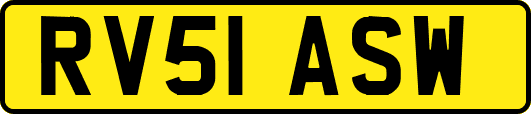 RV51 ASW